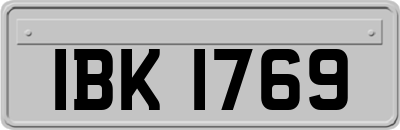 IBK 1769